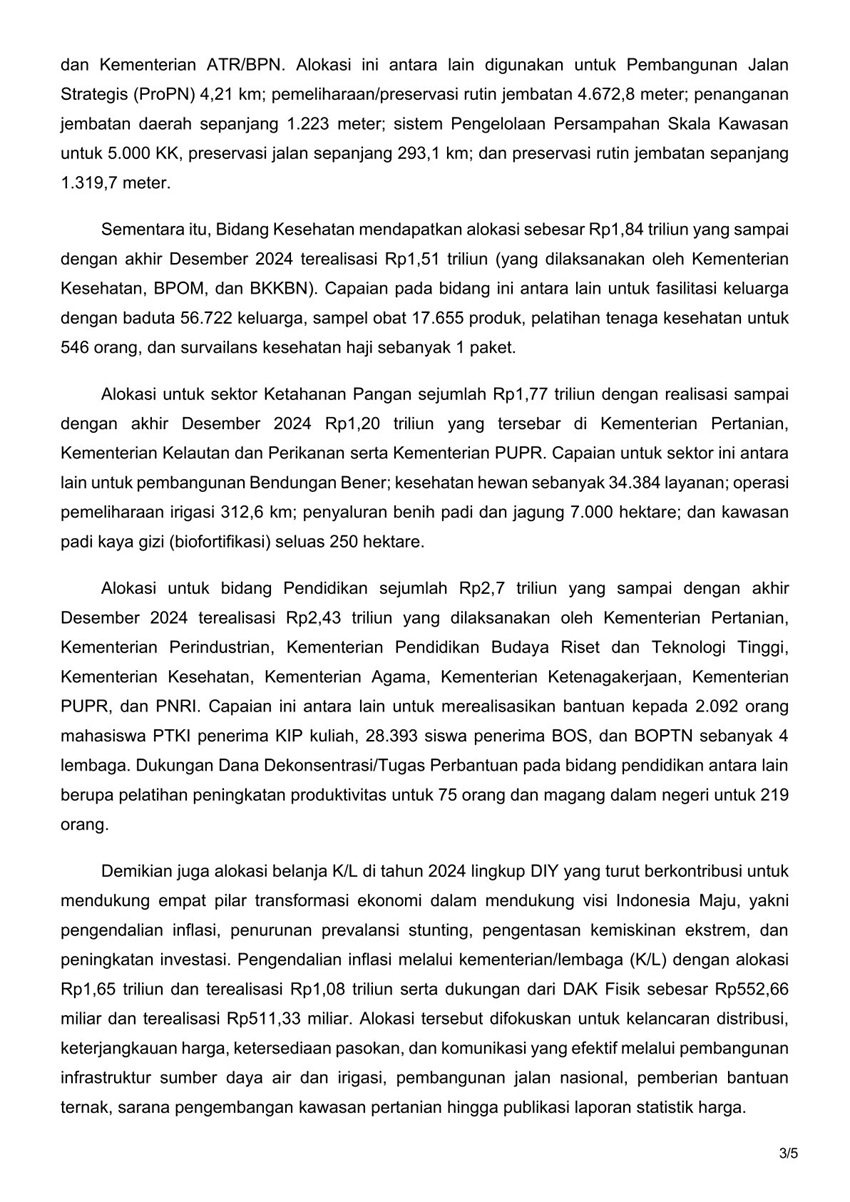 dan Kementerian ATR/BPN. Alokasi ini antara lain digunakan untuk Pembangunan Jalan Strategis (ProPN) 4,21 km; pemeliharaan/preservasi rutin jembatan 4.672,8 meter; penanganan jembatan daerah sepanjang 1.223 meter; sistem Pengelolaan Persampahan Skala Kawasan untuk 5.000 KK, preservasi jalan sepanjang 293,1 km; dan preservasi rutin jembatan sepanjang 1.319,7 meter.

Sementara itu, Bidang Kesehatan mendapatkan alokasi sebesar Rp1,84 triliun yang sampai dengan akhir Desember 2024 terealisasi Rp1,51 triliun (yang dilaksanakan oleh Kementerian Kesehatan, BPOM, dan BKKBN). Capaian pada bidang ini antara lain untuk fasilitasi keluarga dengan baduta 56.722 keluarga, sampel obat 17.655 produk, pelatihan tenaga kesehatan untuk 546 orang, dan survailans kesehatan haji sebanyak 1 paket.

Alokasi untuk sektor Ketahanan Pangan sejumlah Rp1,77 triliun dengan realisasi sampai dengan akhir Desember 2024 Rp1,20 triliun yang tersebar di Kementerian Pertanian, Kementerian Kelautan dan Perikanan serta Kementerian PUPR. Capaian untuk sektor ini antara lain untuk pembangunan Bendungan Bener; kesehatan hewan sebanyak 34.384 layanan; operasi pemeliharaan irigasi 312,6 km; penyaluran benih padi dan jagung 7.000 hektare; dan kawasan padi kaya gizi (biofortifikasi) seluas 250 hektare.

Alokasi untuk bidang Pendidikan sejumlah Rp2,7 triliun yang sampai dengan akhir Desember 2024 terealisasi Rp2,43 triliun yang dilaksanakan oleh Kementerian Pertanian, Kementerian Perindustrian, Kementerian Pendidikan Budaya Riset dan Teknologi Tinggi, Kementerian Kesehatan, Kementerian Agama, Kementerian Ketenagakerjaan, Kementerian PUPR, dan PNRI. Capaian ini antara lain untuk merealisasikan bantuan kepada 2.092 orang mahasiswa PTKI penerima KIP kuliah, 28.393 siswa penerima BOS, dan BOPTN sebanyak 4 lembaga. Dukungan Dana Dekonsentrasi/Tugas Perbantuan pada bidang pendidikan antara lain berupa pelatihan peningkatan produktivitas untuk 75 orang dan magang dalam negeri untuk 219 orang.

Demikian juga alokasi belanja K/L di tahun 2024 lingkup DIY yang turut berkontribusi untuk mendukung empat pilar transformasi ekonomi dalam mendukung visi Indonesia Maju, yakni pengendalian inflasi, penurunan prevalansi stunting, pengentasan kemiskinan ekstrem, dan peningkatan investasi. Pengendalian inflasi melalui kementerian/lembaga (K/L) dengan alokasi Rp1,65 triliun dan terealisasi Rp1,08 triliun serta dukungan dari DAK Fisik sebesar Rp552,66 miliar dan terealisasi Rp511,33 miliar. Alokasi tersebut difokuskan untuk kelancaran distribusi, keterjangkauan harga, ketersediaan pasokan, dan komunikasi yang efektif melalui pembangunan infrastruktur sumber daya air dan irigasi, pembangunan jalan nasional, pemberian bantuan ternak, sarana pengembangan kawasan pertanian hingga publikasi laporan statistik harga.

3/5